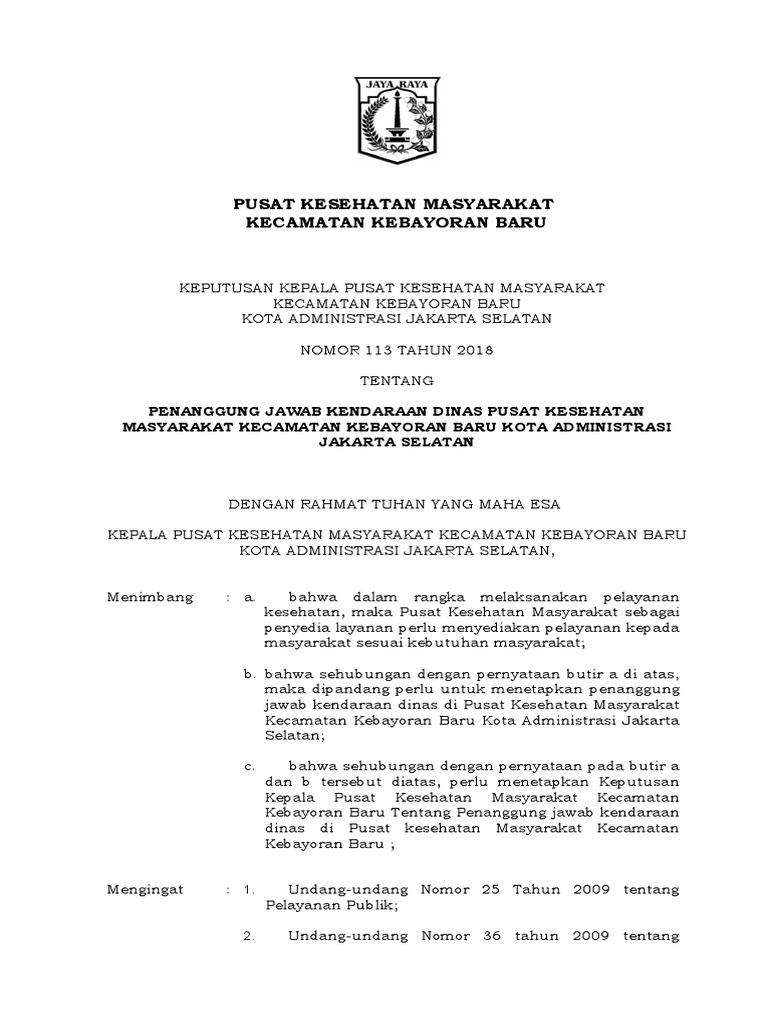 JAYA RAYA

PUSAT KESEHATAN MASYARAKAT
KECAMATAN KEBAYORAN BARU

KEPUTUSAN KEPALA PUSAT KESEHATAN MASYARAKAT
KECAMATAN KEBAYORAN BARU
KOTA ADMINISTRASI JAKARTA SELATAN

NOMOR 113 TAHUN 2018

TENTANG

PENANGGUNG JAWAB KENDARAAN DINAS PUSAT KESEHATAN MASYARAKAT KECAMATAN KEBAYORAN BARU KOTA ADMINISTRASI JAKARTA SELATAN

DENGAN RAHMAT TUHAN YANG MAHA ESA

KEPALA PUSAT KESEHATAN MASYARAKAT KECAMATAN KEBAYORAN BARU
KOTA ADMINISTRASI JAKARTA SELATAN,

Menimbang : a. bahwa dalam rangka melaksanakan pelayanan kesehatan, maka Pusat Kesehatan Masyarakat sebagai penyedia layanan perlu menyediakan pelayanan kepada masyarakat sesuai kebutuhan masyarakat;

b. bahwa sehubungan dengan pernyataan butir a di atas, maka dipandang perlu untuk menetapkan penanggung jawab kendaraan dinas di Pusat Kesehatan Masyarakat Kecamatan Kebayoran Baru Kota Administrasi Jakarta Selatan;

c. bahwa sehubungan dengan pernyataan pada butir a dan b tersebut diatas, perlu menetapkan Keputusan Kepala Pusat Kesehatan Masyarakat Kecamatan Kebayoran Baru Tentang Penanggung jawab kendaraan dinas di Pusat kesehatan Masyarakat Kecamatan Kebayoran Baru ;

Mengingat : 1. Undang-undang Nomor 25 Tahun 2009 tentang Pelayanan Publik;

2. Undang-undang Nomor 36 tahun 2009 tentang